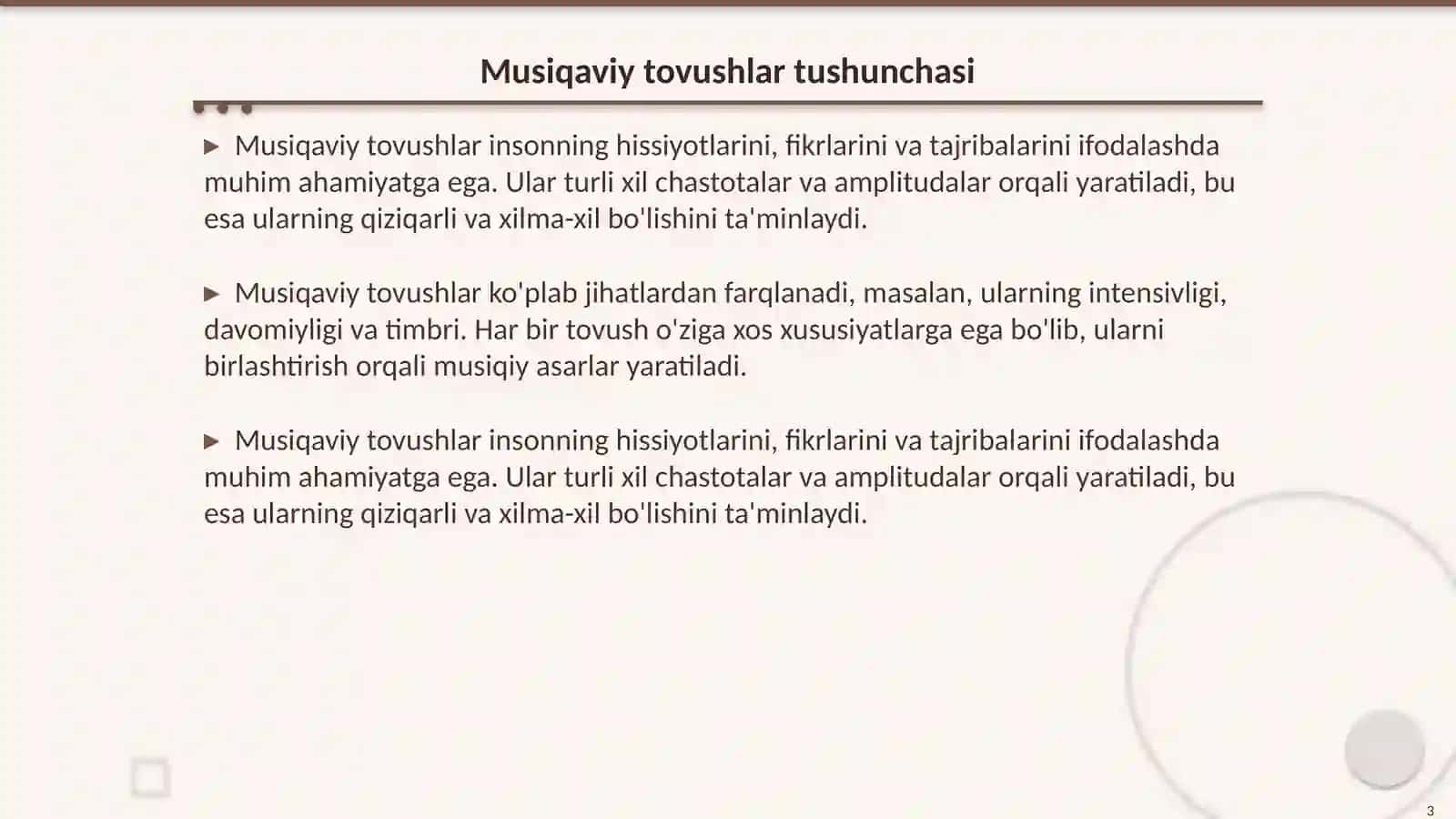 Musiqaviy tovushlar tushunchasi

▶ Musiqaviy tovushlar insonning hissiyotlarini, fikrlarini va tajribalarini ifodalashda muhim ahamiyatga ega. Ular turli xil chastotalar va amplitudalar orqali yaratiladi, bu esa ularning qiziqarli va xilma-xil bo'lishini ta'minlaydi.

▶ Musiqaviy tovushlar ko'plab jihatlardan farqlanadi, masalan, ularning intensivligi, davomiyligi va timbri. Har bir tovush o'ziga xos xususiyatlarga ega bo'lib, ularni birlashtirish orqali musiqiy asarlar yaratiladi.

▶ Musiqaviy tovushlar insonning hissiyotlarini, fikrlarini va tajribalarini ifodalashda muhim ahamiyatga ega. Ular turli xil chastotalar va amplitudalar orqali yaratiladi, bu esa ularning qiziqarli va xilma-xil bo'lishini ta'minlaydi.

3